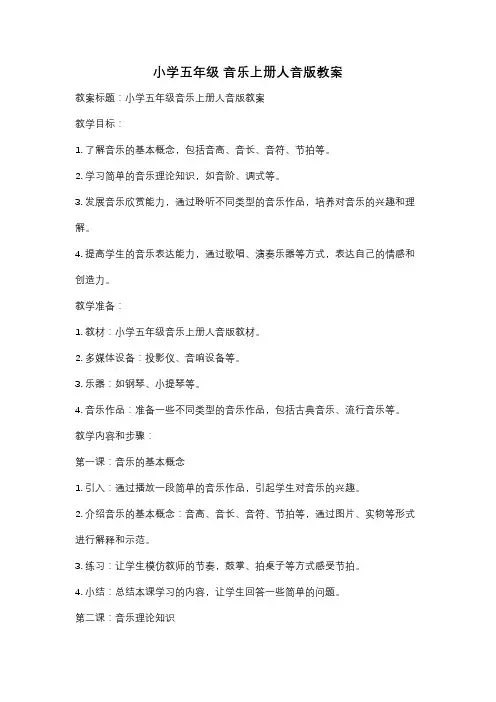 小学五年级 音乐上册人音版教案

教案标题：小学五年级音乐上册人音版教案

教学目标：

1. 了解音乐的基本概念，包括音高、音长、音符、节拍等。

2. 学习简单的音乐理论知识，如音阶、调式等。

3. 发展音乐欣赏能力，通过聆听不同类型的音乐作品，培养对音乐的兴趣和理解。

4. 提高学生的音乐表达能力，通过歌唱、演奏乐器等方式，表达自己的情感和创造力。

教学准备：

1. 教材：小学五年级音乐上册人音版教材。

2. 多媒体设备：投影仪、音响设备等。

3. 乐器：如钢琴、小提琴等。

4. 音乐作品：准备一些不同类型的音乐作品，包括古典音乐、流行音乐等。

教学内容和步骤：

第一课：音乐的基本概念

1. 引入：通过播放一段简单的音乐作品，引起学生对音乐的兴趣。

2. 介绍音乐的基本概念：音高、音长、音符、节拍等，通过图片、实物等形式进行解释和示范。

3. 练习：让学生模仿教师的节奏，鼓掌、拍桌子等方式感受节拍。

4. 小结：总结本课学习的内容，让学生回答一些简单的问题。

第二课：音乐理论知识